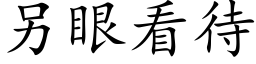 另眼看待